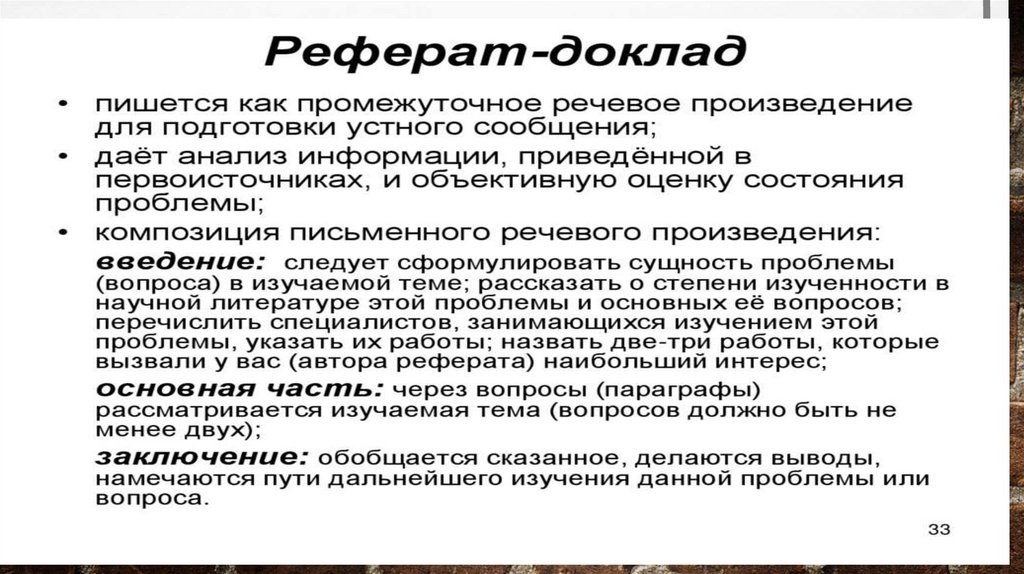 Реферат-доклад

• пишется как промежуточное речевое произведение для подготовки устного сообщения;
• даёт анализ информации, приведённой в первоисточниках, и объективную оценку состояния проблемы;
• композиция письменного речевого произведения:

введение: следует сформулировать сущность проблемы (вопроса) в изучаемой теме; рассказать о степени изученности в научной литературе этой проблемы и основных её вопросов; перечислить специалистов, занимающихся изучением этой проблемы, указать их работы; назвать две-три работы, которые вызвали у вас (автора реферата) наибольший интерес;

основная часть: через вопросы (параграфы) рассматривается изучаемая тема (вопросов должно быть не менее двух);

заключение: обобщается сказанное, делаются выводы, намечаются пути дальнейшего изучения данной проблемы или вопроса.

33